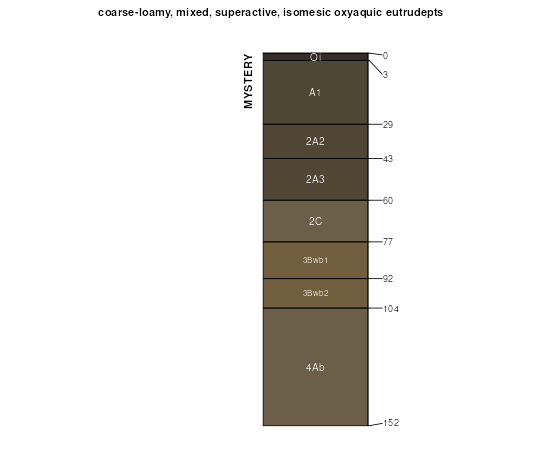 coarse-loamy, mixed, superactive, isomesic oxyaquic eutrudepts

MYSTERY

Oi
A1
2A2
2A3
2C
3Bwb1
3Bwb2
4Ab

0
3
29
43
60
77
92
104
152